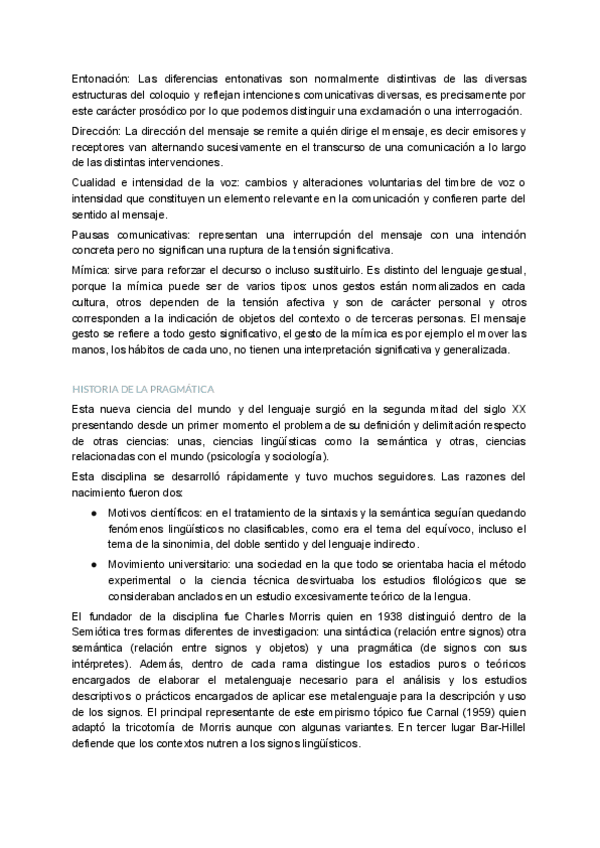 Entonación: Las diferencias entonativas son normalmente distintivas de las diversas estructuras del coloquio y reflejan intenciones comunicativas diversas, es precisamente por este carácter prosódico por lo que podemos distinguir una exclamación o una interrogación.

Dirección: La dirección del mensaje se remite a quién dirige el mensaje, es decir emisores y receptores van alternando sucesivamente en el transcurso de una comunicación a lo largo de las distintas intervenciones.

Cualidad e intensidad de la voz: cambios y alteraciones voluntarias del timbre de voz o intensidad que constituyen un elemento relevante en la comunicación y confieren parte del sentido al mensaje.

Pausas comunicativas: representan una interrupción del mensaje con una intención concreta pero no significan una ruptura de la tensión significativa.

Mímica: sirve para reforzar el decurso o incluso sustituirlo. Es distinto del lenguaje gestual, porque la mímica puede ser de varios tipos: unos gestos están normalizados en cada cultura, otros dependen de la tensión afectiva y son de carácter personal y otros corresponden a la indicación de objetos del contexto o de terceras personas. El mensaje gesto se refiere a todo gesto significativo, el gesto de la mímica es por ejemplo el mover las manos, los hábitos de cada uno, no tienen una interpretación significativa y generalizada.

HISTORIA DE LA PRAGMÁTICA

Esta nueva ciencia del mundo y del lenguaje surgió en la segunda mitad del siglo XX presentando desde un primer momento el problema de su definición y delimitación respecto de otras ciencias: unas, ciencias lingüísticas como la semántica y otras, ciencias relacionadas con el mundo (psicología y sociología).

Esta disciplina se desarrolló rápidamente y tuvo muchos seguidores. Las razones del nacimiento fueron dos:

● Motivos científicos: en el tratamiento de la sintaxis y la semántica seguían quedando fenómenos lingüísticos no clasificables, como era el tema del equívoco, incluso el tema de la sinonimia, del doble sentido y del lenguaje indirecto.

● Movimiento universitario: una sociedad en la que todo se orientaba hacia el método experimental o la ciencia técnica desvirtuaba los estudios filológicos que se consideraban anclados en un estudio excesivamente teórico de la lengua.

El fundador de la disciplina fue Charles Morris quien en 1938 distinguió dentro de la Semiótica tres formas diferentes de investigacion: una sintáctica (relación entre signos) otra semántica (relación entre signos y objetos) y una pragmática (de signos con sus intérpretes). Además, dentro de cada rama distingue los estadios puros o teóricos encargados de elaborar el metalenguaje necesario para el análisis y los estudios descriptivos o prácticos encargados de aplicar ese metalenguaje para la descripción y uso de los signos. El principal representante de este empirismo tópico fue Carnal (1959) quien adaptó la tricotomía de Morris aunque con algunas variantes. En tercer lugar Bar-Hillel defiende que los contextos nutren a los signos lingüísticos.